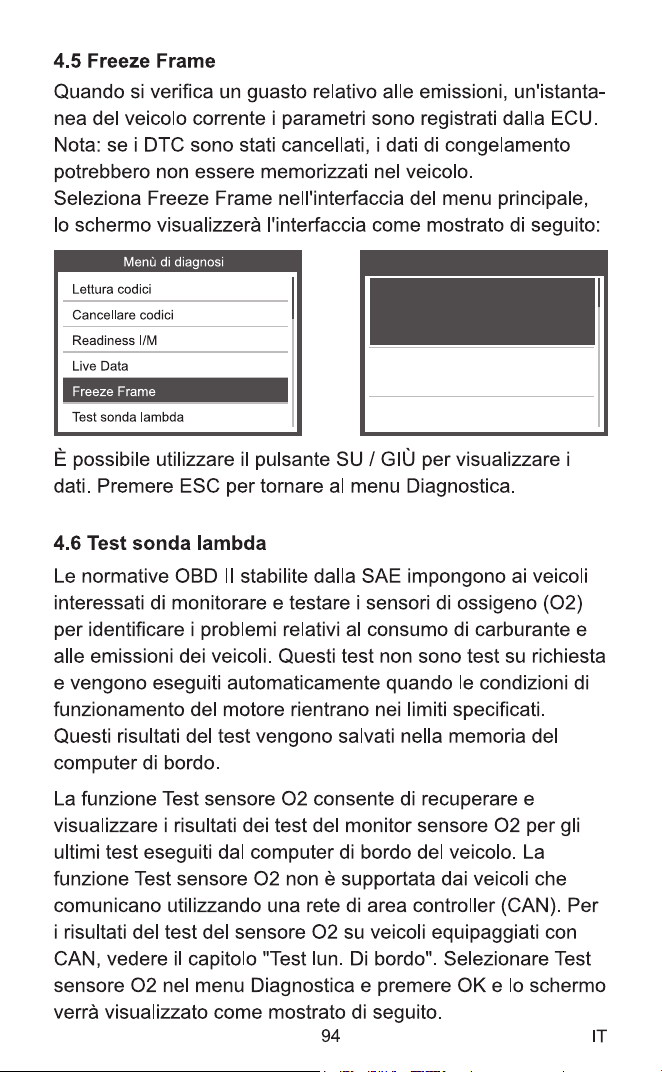 4.5 Freeze Frame

Quando si verifica un guasto relativo alle emissioni, un'istantanea del veicolo corrente i parametri sono registrati dalla ECU. Nota: se i DTC sono stati cancellati, i dati di congelamento potrebbero non essere memorizzati nel veicolo.
Seleziona Freeze Frame nell'interfaccia del menu principale, lo schermo visualizzerà l'interfaccia come mostrato di seguito:

Menù di diagnosi
Lettura codici
Cancellare codici
Readiness I/M
Live Data
Freeze Frame
Test sonda lambda

È possibile utilizzare il pulsante SU / GIÙ per visualizzare i dati. Premere ESC per tornare al menu Diagnostica.

4.6 Test sonda lambda

Le normative OBD II stabilite dalla SAE impongono ai veicoli interessati di monitorare e testare i sensori di ossigeno (O2) per identificare i problemi relativi al consumo di carburante e alle emissioni dei veicoli. Questi test non sono test su richiesta e vengono eseguiti automaticamente quando le condizioni di funzionamento del motore rientrano nei limiti specificati. Questi risultati del test vengono salvati nella memoria del computer di bordo.

La funzione Test sensore O2 consente di recuperare e visualizzare i risultati dei test del monitor sensore O2 per gli ultimi test eseguiti dal computer di bordo del veicolo. La funzione Test sensore O2 non è supportata dai veicoli che comunicano utilizzando una rete di area controller (CAN). Per i risultati del test del sensore O2 su veicoli equipaggiati con CAN, vedere il capitolo "Test lun. Di bordo". Selezionare Test sensore O2 nel menu Diagnostica e premere OK e lo schermo verrà visualizzato come mostrato di seguito.

94

IT